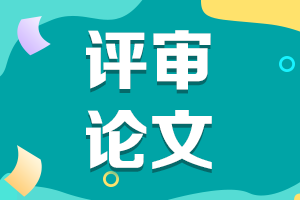 评审
论文